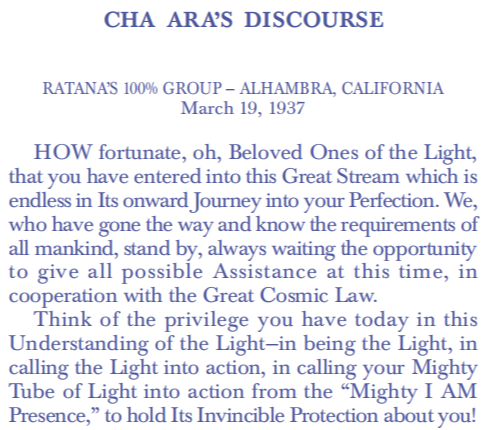 CHA ARA'S DISCOURSE

RATANA'S 100% GROUP – ALHAMBRA, CALIFORNIA
March 19, 1937

HOW fortunate, oh, Beloved Ones of the Light, that you have entered into this Great Stream which is endless in Its onward Journey into your Perfection. We, who have gone the way and know the requirements of all mankind, stand by, always waiting the opportunity to give all possible Assistance at this time, in cooperation with the Great Cosmic Law.

Think of the privilege you have today in this Understanding of the Light–in being the Light, in calling the Light into action, in calling your Mighty Tube of Light into action from the "Mighty I AM Presence," to hold Its Invincible Protection about you!